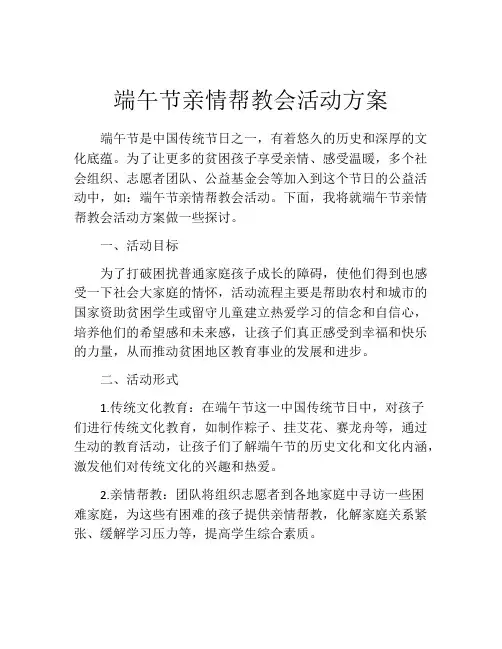 端午节亲情帮教会活动方案

端午节是中国传统节日之一，有着悠久的历史和深厚的文化底蕴。为了让更多的贫困孩子享受亲情、感受温暖，多个社会组织、志愿者团队、公益基金会等加入到这个节日的公益活动中，如：端午节亲情帮教会活动。下面，我将就端午节亲情帮教会活动方案做一些探讨。

一、活动目标

为了打破困扰普通家庭孩子成长的障碍，使他们得到也感受一下社会大家庭的情怀，活动流程主要是帮助农村和城市的国家资助贫困学生或留守儿童建立热爱学习的信念和自信心，培养他们的希望感和未来感，让孩子们真正感受到幸福和快乐的力量，从而推动贫困地区教育事业的发展和进步。

二、活动形式

1.传统文化教育：在端午节这一中国传统节日中，对孩子们进行传统文化教育，如制作粽子、挂艾花、赛龙舟等，通过生动的教育活动，让孩子们了解端午节的历史文化和文化内涵，激发他们对传统文化的兴趣和热爱。

2.亲情帮教：团队将组织志愿者到各地家庭中寻访一些困难家庭，为这些有困难的孩子提供亲情帮教，化解家庭关系紧张、缓解学习压力等，提高学生综合素质。